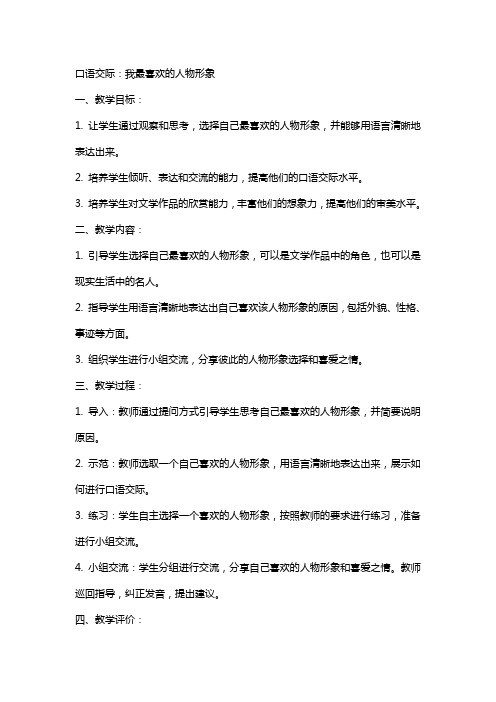 口语交际：我最喜欢的人物形象

一、教学目标：

1. 让学生通过观察和思考，选择自己最喜欢的人物形象，并能够用语言清晰地表达出来。

2. 培养学生倾听、表达和交流的能力，提高他们的口语交际水平。

3. 培养学生对文学作品的欣赏能力，丰富他们的想象力，提高他们的审美水平。

二、教学内容：

1. 引导学生选择自己最喜欢的人物形象，可以是文学作品中的角色，也可以是现实生活中的名人。

2. 指导学生用语言清晰地表达出自己喜欢该人物形象的原因，包括外貌、性格、事迹等方面。

3. 组织学生进行小组交流，分享彼此的人物形象选择和喜爱之情。

三、教学过程：

1. 导入：教师通过提问方式引导学生思考自己最喜欢的人物形象，并简要说明原因。

2. 示范：教师选取一个自己喜欢的人物形象，用语言清晰地表达出来，展示如何进行口语交际。

3. 练习：学生自主选择一个喜欢的人物形象，按照教师的要求进行练习，准备进行小组交流。

4. 小组交流：学生分组进行交流，分享自己喜欢的人物形象和喜爱之情。教师巡回指导，纠正发音，提出建议。

四、教学评价：